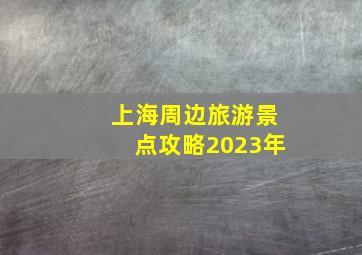 上海周边旅游景点攻略2023年